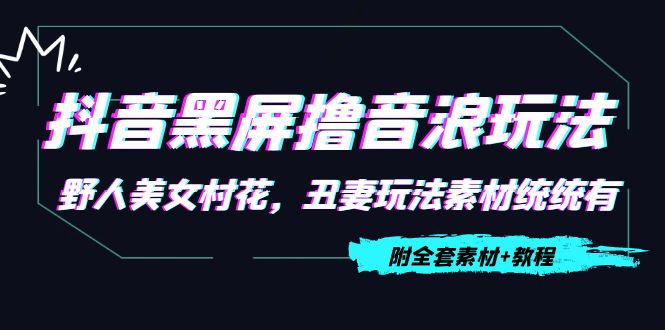 抖音黑屏撸音浪玩法

野人美女村花，丑妻玩法素材统统有

附全套素材+教程